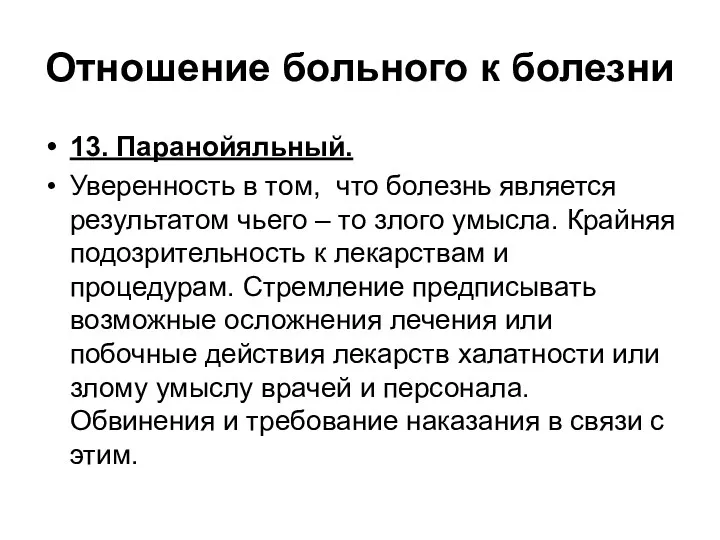 Отношение больного к болезни

• 13. Паранойяльный.
• Уверенность в том, что болезнь является результатом чьего – то злого умысла. Крайняя подозрительность к лекарствам и процедурам. Стремление предписывать возможные осложнения лечения или побочные действия лекарств халатности или злому умыслу врачей и персонала. Обвинения и требование наказания в связи с этим.